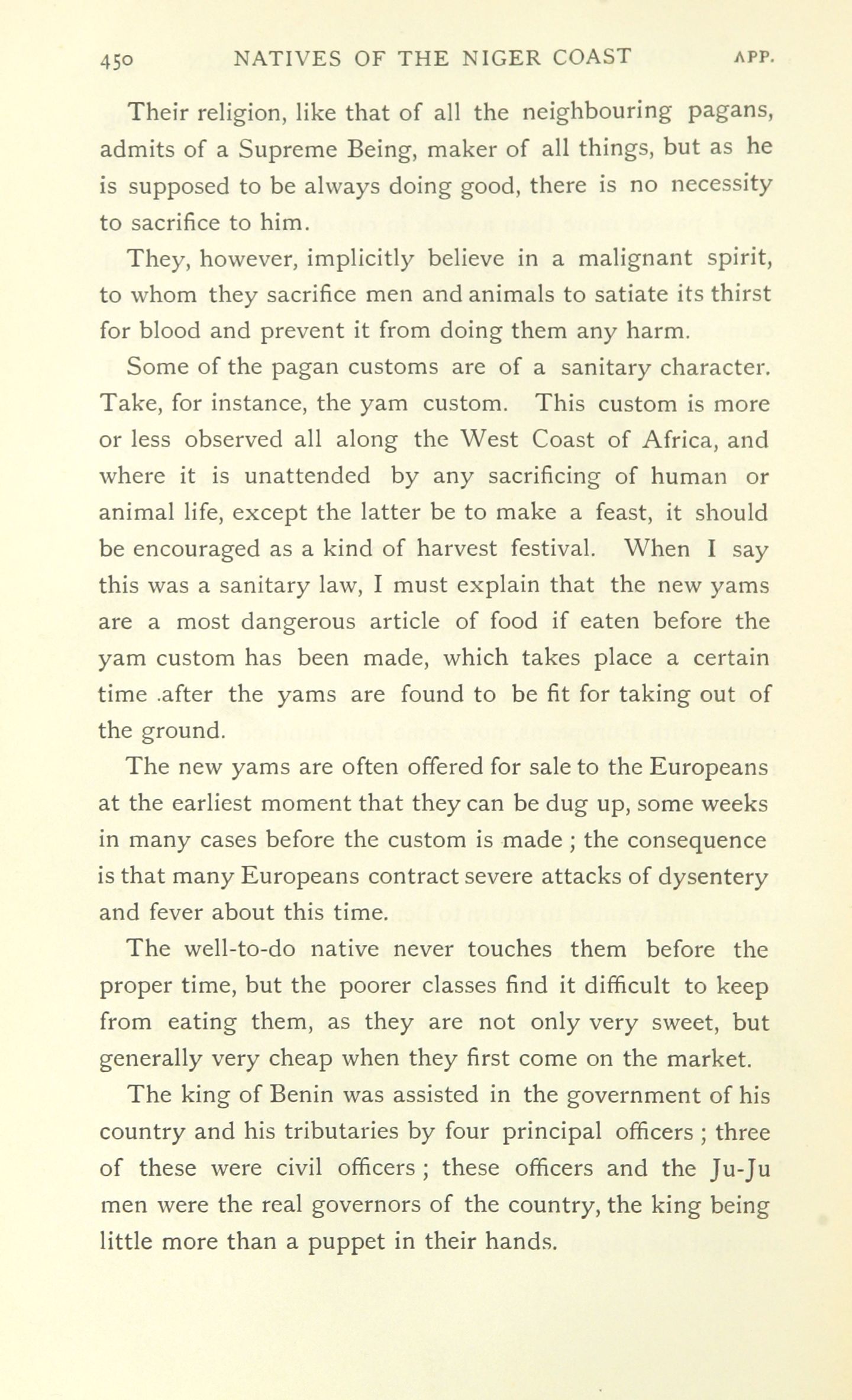 450 NATIVES OF THE NIGER COAST APP.

Their religion, like that of all the neighbouring pagans, admits of a Supreme Being, maker of all things, but as he is supposed to be always doing good, there is no necessity to sacrifice to him.

They, however, implicitly believe in a malignant spirit, to whom they sacrifice men and animals to satiate its thirst for blood and prevent it from doing them any harm.

Some of the pagan customs are of a sanitary character. Take, for instance, the yam custom. This custom is more or less observed all along the West Coast of Africa, and where it is unattended by any sacrificing of human or animal life, except the latter be to make a feast, it should be encouraged as a kind of harvest festival. When I say this was a sanitary law, I must explain that the new yams are a most dangerous article of food if eaten before the yam custom has been made, which takes place a certain time .after the yams are found to be fit for taking out of the ground.

The new yams are often offered for sale to the Europeans at the earliest moment that they can be dug up, some weeks in many cases before the custom is made ; the consequence is that many Europeans contract severe attacks of dysentery and fever about this time.

The well-to-do native never touches them before the proper time, but the poorer classes find it difficult to keep from eating them, as they are not only very sweet, but generally very cheap when they first come on the market.

The king of Benin was assisted in the government of his country and his tributaries by four principal officers ; three of these were civil officers ; these officers and the Ju-Ju men were the real governors of the country, the king being little more than a puppet in their hands.